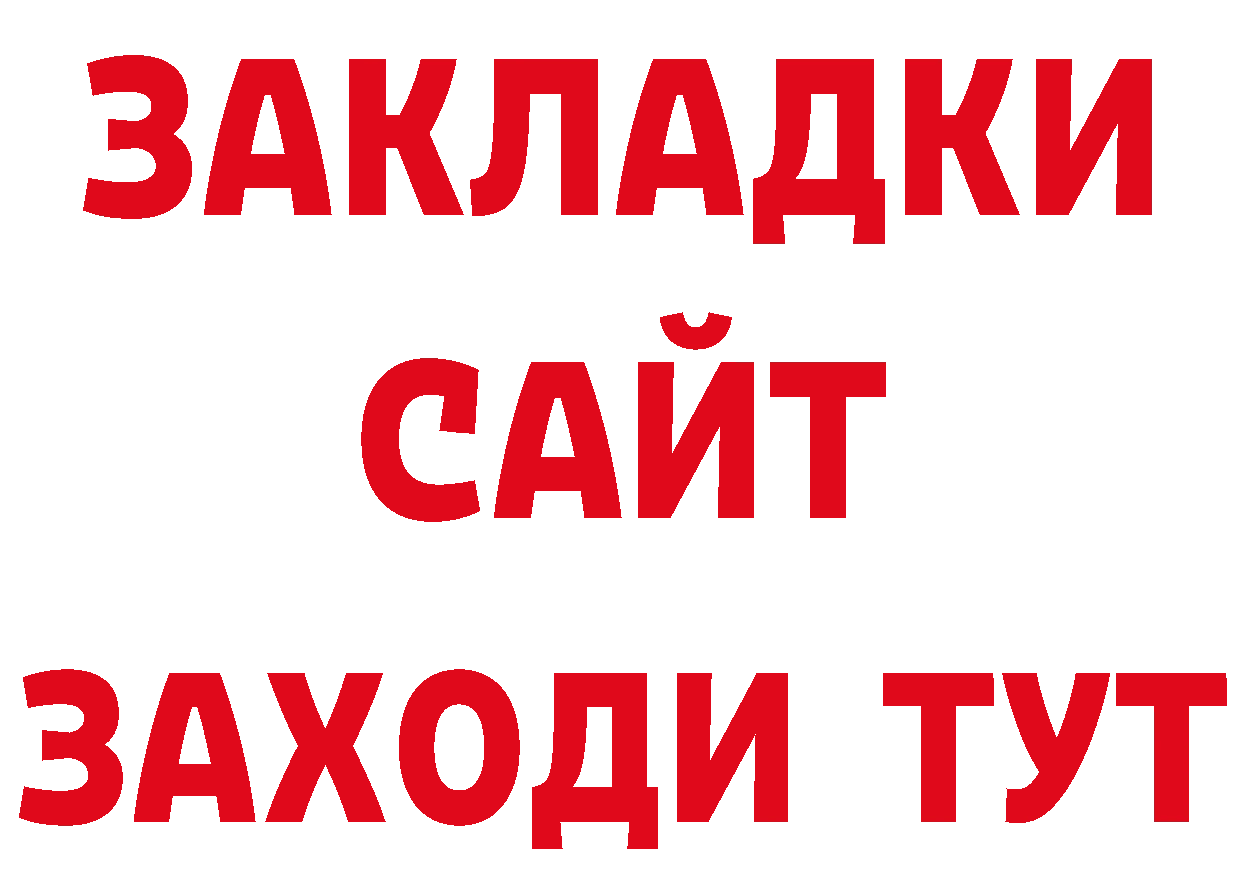 ЗАКЛАДКИ
САЙТ
ЗАХОДИ ТУТ